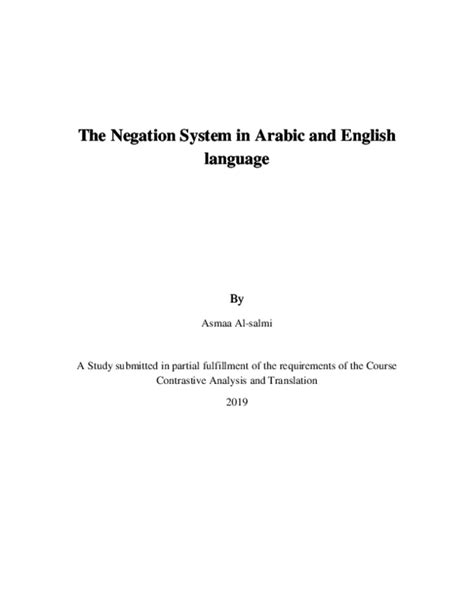 The Negation System in Arabic and English language

By

Asmaa Al-salmi

A Study submitted in partial fulfillment of the requirements of the Course Contrastive Analysis and Translation

2019